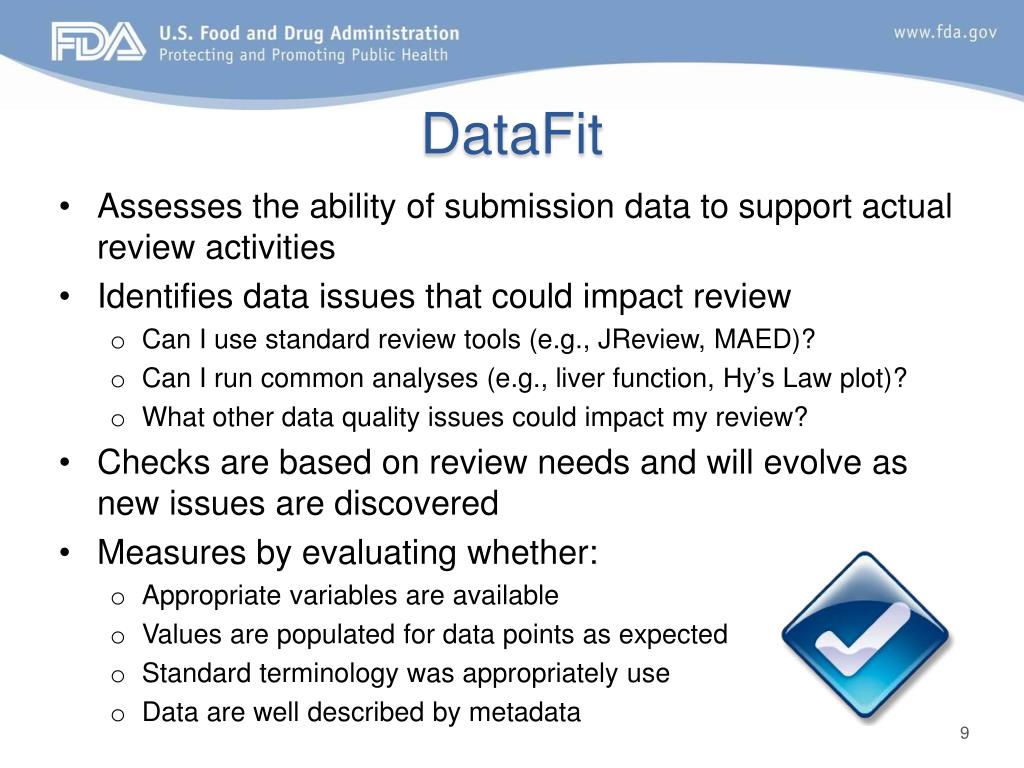 FDA U.S. Food and Drug Administration
Protecting and Promoting Public Health

www.fda.gov

DataFit

• Assesses the ability of submission data to support actual review activities
• Identifies data issues that could impact review
o Can I use standard review tools (e.g., JReview, MAED)?
o Can I run common analyses (e.g., liver function, Hy's Law plot)?
o What other data quality issues could impact my review?
• Checks are based on review needs and will evolve as new issues are discovered
• Measures by evaluating whether:
o Appropriate variables are available
o Values are populated for data points as expected
o Standard terminology was appropriately use
o Data are well described by metadata

9